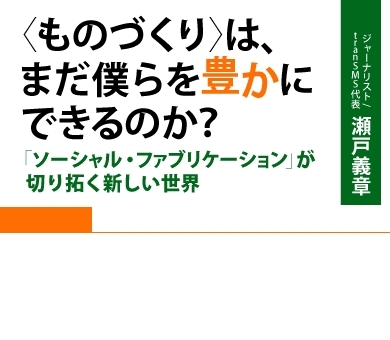 〈ものづくり〉は、まだ僕らを豊かにできるのか?

「ソーシャル・ファブリケーション」が切り拓く新しい世界

ジャーナリスト/tranSMS代表
瀬戸義章